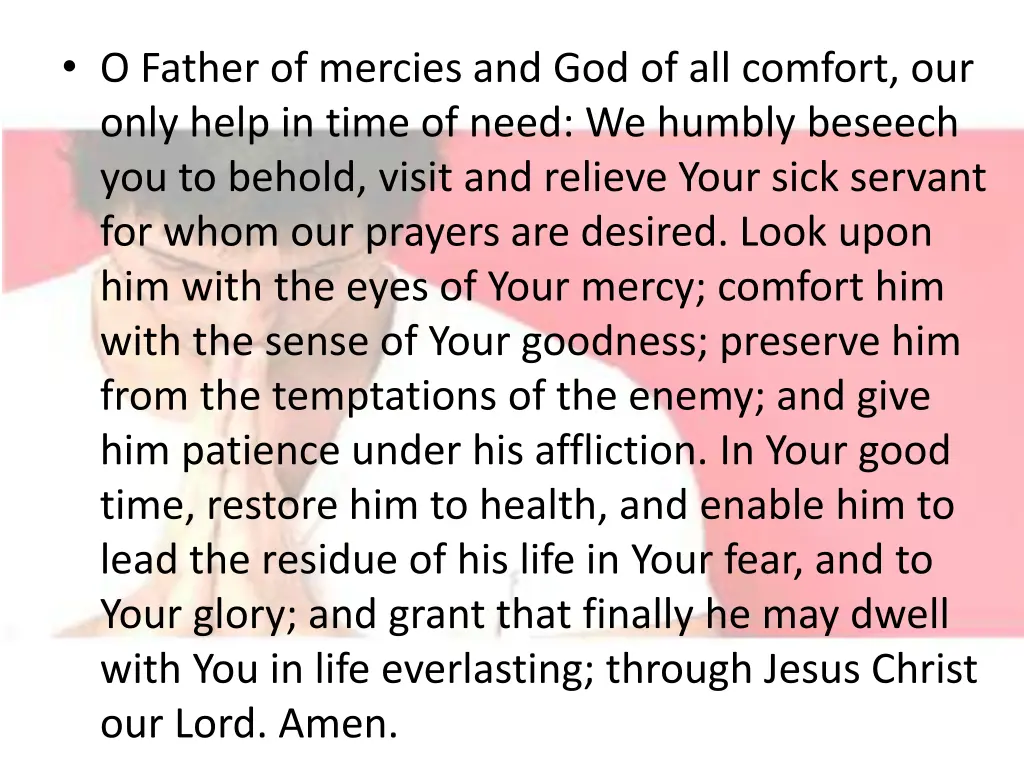 • O Father of mercies and God of all comfort, our only help in time of need: We humbly beseech you to behold, visit and relieve Your sick servant for whom our prayers are desired. Look upon him with the eyes of Your mercy; comfort him with the sense of Your goodness; preserve him from the temptations of the enemy; and give him patience under his affliction. In Your good time, restore him to health, and enable him to lead the residue of his life in Your fear, and to Your glory; and grant that finally he may dwell with You in life everlasting; through Jesus Christ our Lord. Amen.